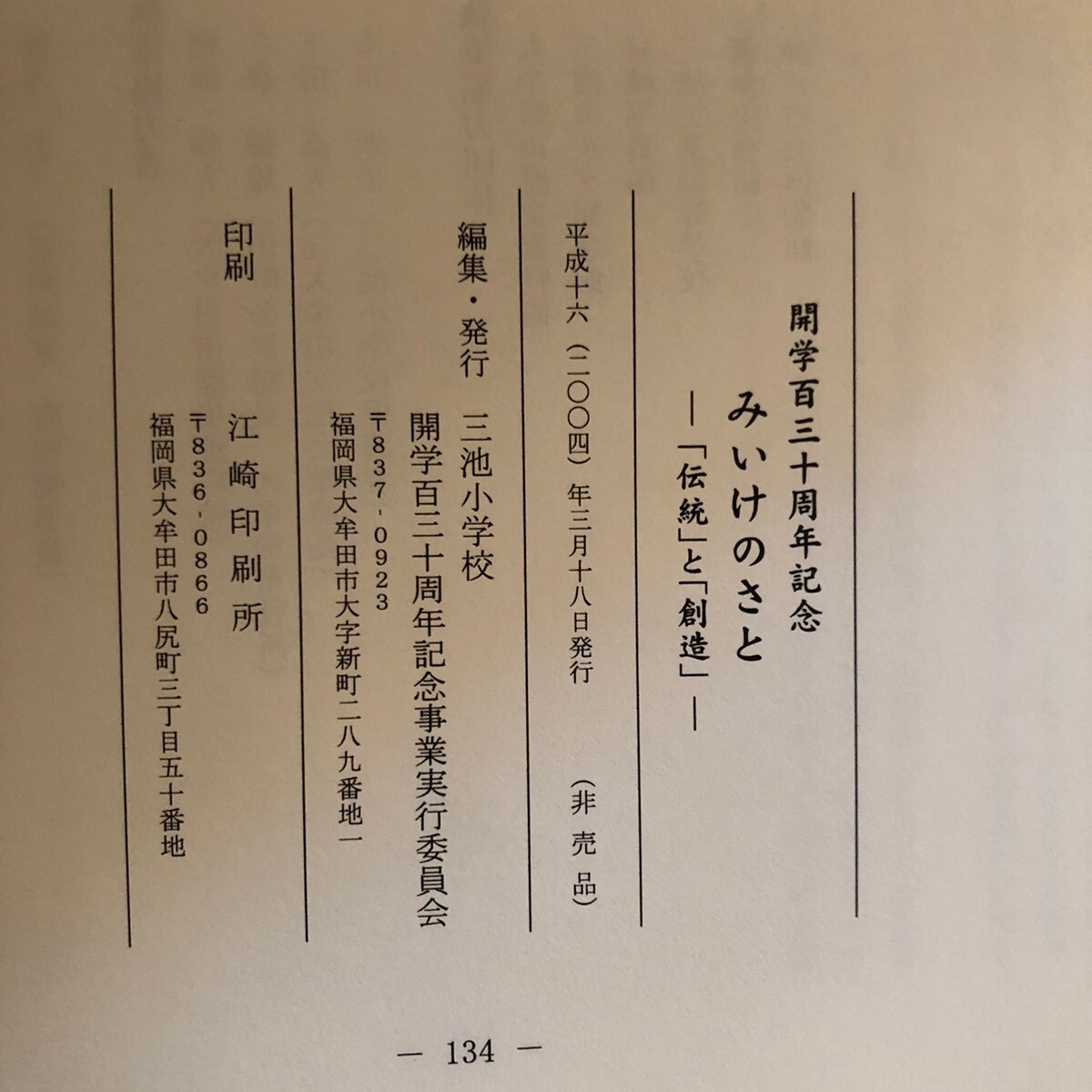 開学百三十周年記念
みいけのさと
―「伝統」と「創造」―

平成十六（二〇〇四）年三月十八日発行　（非売品）

編集・発行　三池小学校
開学百三十周年記念事業実行委員会
〒837-0923
福岡県大牟田市大字新町二八九番地一

印刷　江崎印刷所
〒836-0866
福岡県大牟田市八尻町三丁目五十番地

― 134 ―